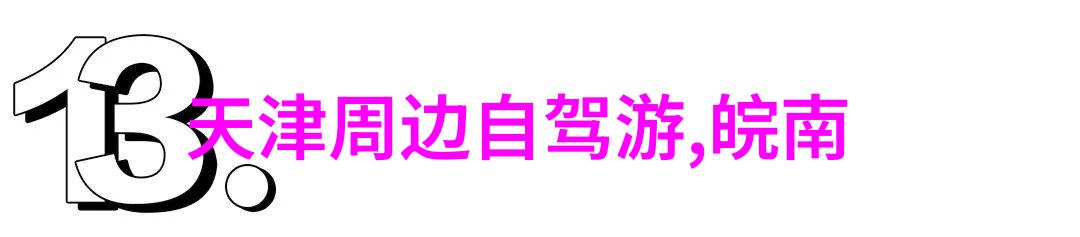 13.
天津周边自驾游,皖南